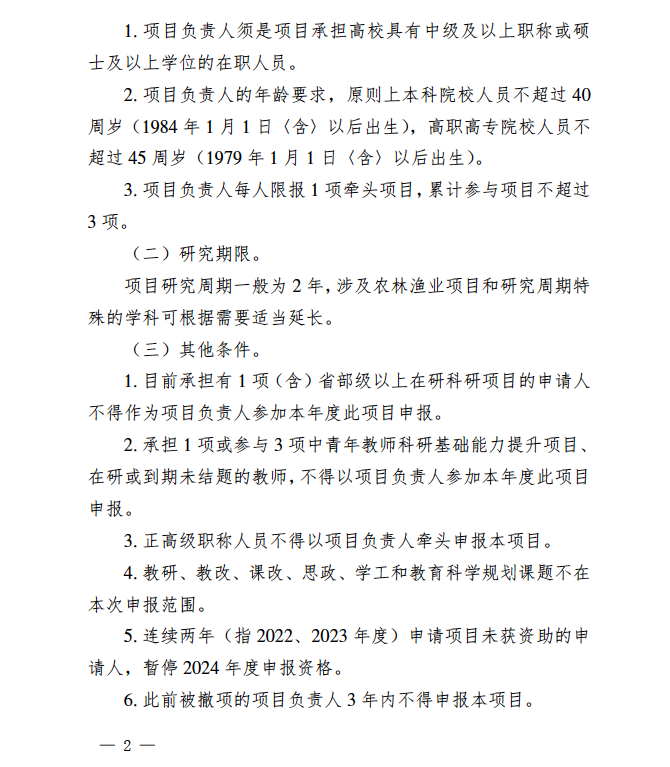 1. 项目负责人须是项目承担高校具有中级及以上职称或硕士及以上学位的在职人员。

2. 项目负责人的年龄要求，原则上本科院校人员不超过 40 周岁（1984 年 1 月 1 日〈含〉以后出生），高职高专院校人员不超过 45 周岁（1979 年 1 月 1 日〈含〉以后出生）。

3. 项目负责人每人限报 1 项牵头项目，累计参与项目不超过 3 项。

（二）研究期限。

项目研究周期一般为 2 年，涉及农林渔业项目和研究周期特殊的学科可根据需要适当延长。

（三）其他条件。

1. 目前承担有 1 项（含）省部级以上在研科研项目的申请人不得作为项目负责人参加本年度此项目申报。

2. 承担 1 项或参与 3 项中青年教师科研基础能力提升项目、在研或到期未结题的教师，不得以项目负责人参加本年度此项目申报。

3. 正高级职称人员不得以项目负责人牵头申报本项目。

4. 教研、教改、课改、思政、学工和教育科学规划课题不在本次申报范围。

5. 连续两年（指 2022、2023 年度）申请项目未获资助的申请人，暂停 2024 年度申报资格。

6. 此前被撤项的项目负责人 3 年内不得申报本项目。

— 2 —